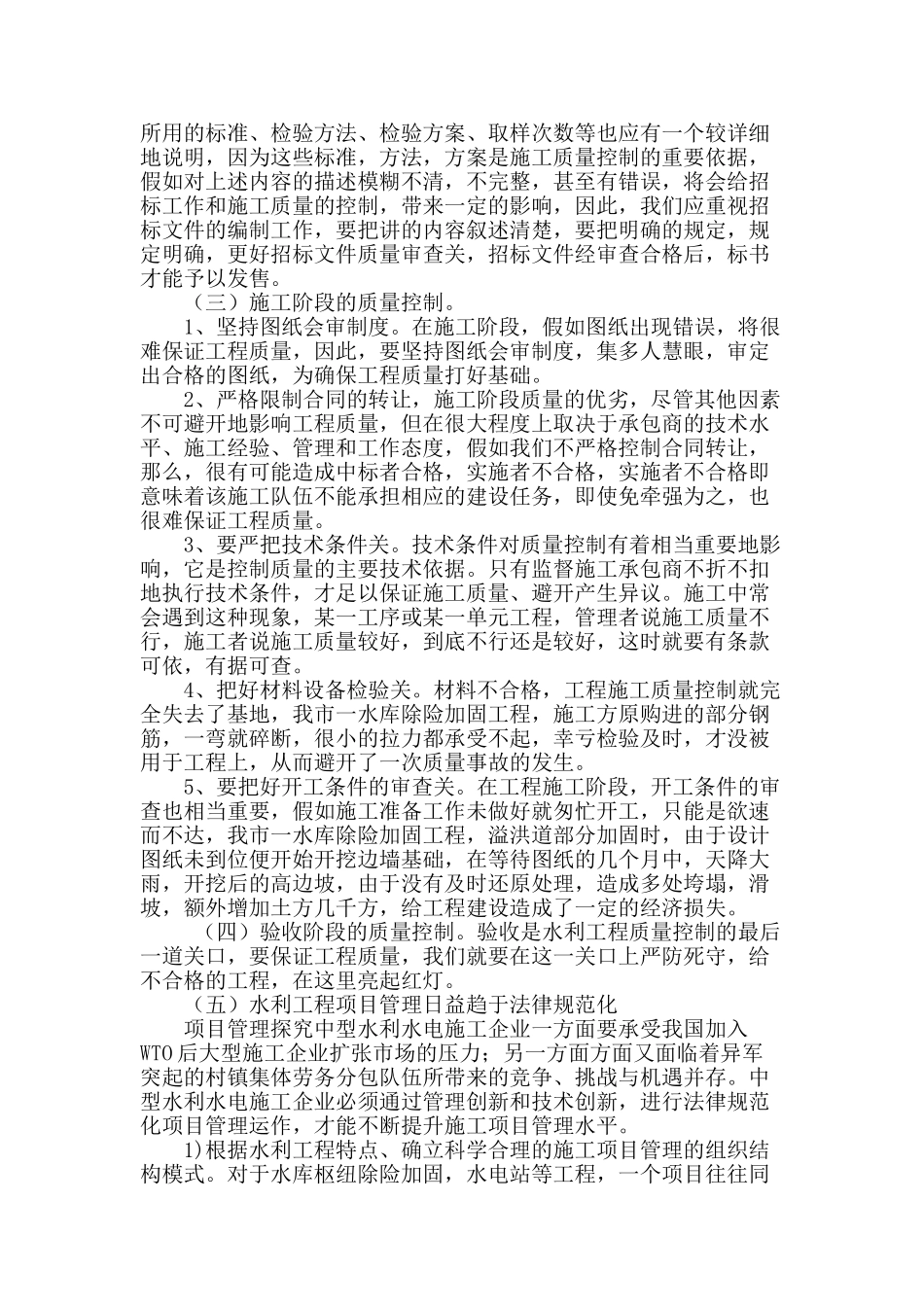 所用的标准、检验方法、检验方案、取样次数等也应有一个较详细地说明，因为这些标准，方法，方案是施工质量控制的重要依据，假如对上述内容的描述模糊不清，不完整，甚至有错误，将会给招标工作和施工质量的控制，带来一定的影响，因此，我们应重视招标文件的编制工作，要把讲的内容叙述清楚，要把明确的规定，规定明确，更好招标文件质量审查关，招标文件经审查合格后，标书才能予以发售。

（三）施工阶段的质量控制。

1、坚持图纸会审制度。在施工阶段，假如图纸出现错误，将很难保证工程质量，因此，要坚持图纸会审制度，集多人慧眼，审定出合格的图纸，为确保工程质量打好基础。

2、严格限制合同的转让，施工阶段质量的优劣，尽管其他因素不可避开地影响工程质量，但在很大程度上取决于承包商的技术水平、施工经验、管理和工作态度，假如我们不严格控制合同转让，那么，很有可能造成中标者合格，实施者不合格，实施者不合格即意味着该施工队伍不能承担相应的建设任务，即使免牵强为之，也很难保证工程质量。

3、要严把技术条件关。技术条件对质量控制有着相当重要地影响，它是控制质量的主要技术依据。只有监督施工承包商不折不扣地执行技术条件，才足以保证施工质量、避开产生异议。施工中常会遇到这种现象，某一工序或某一单元工程，管理者说施工质量不行，施工者说施工质量较好，到底不行还是较好，这时就要有条款可依，有据可查。

4、把好材料设备检验关。材料不合格，工程施工质量控制就完全失去了基地，我市一水库除险加固工程，施工方原购进的部分钢筋，一弯就碎断，很小的拉力都承受不起，幸亏检验及时，才没被用于工程上，从而避开了一次质量事故的发生。

5、要把好开工条件的审查关。在工程施工阶段，开工条件的审查也相当重要，假如施工准备工作未做好就匆忙开工，只能是欲速而不达，我市一水库除险加固工程，溢洪道部分加固时，由于设计图纸未到位便开始开挖边墙基础，在等待图纸的几个月中，天降大雨，开挖后的高边坡，由于没有及时还原处理，造成多处垮塌，滑坡，额外增加土方几千方，给工程建设造成了一定的经济损失。

（四）验收阶段的质量控制。验收是水利工程质量控制的最后一道关口，要保证工程质量，我们就要在这一关口上严防死守，给不合格的工程，在这里亮起红灯。

（五）水利工程项目管理日益趋于法律规范化

项目管理探究中型水利水电施工企业一方面要承受我国加入WTO后大型施工企业扩张市场的压力；另一方面方面又面临着异军突起的村镇集体劳务分包队伍所带来的竞争、挑战与机遇并存。中型水利水电施工企业必须通过管理创新和技术创新，进行法律规范化项目管理运作，才能不断提升施工项目管理水平。

1)根据水利工程特点、确立科学合理的施工项目管理的组织结构模式。对于水库枢纽除险加固，水电站等工程，一个项目往往同